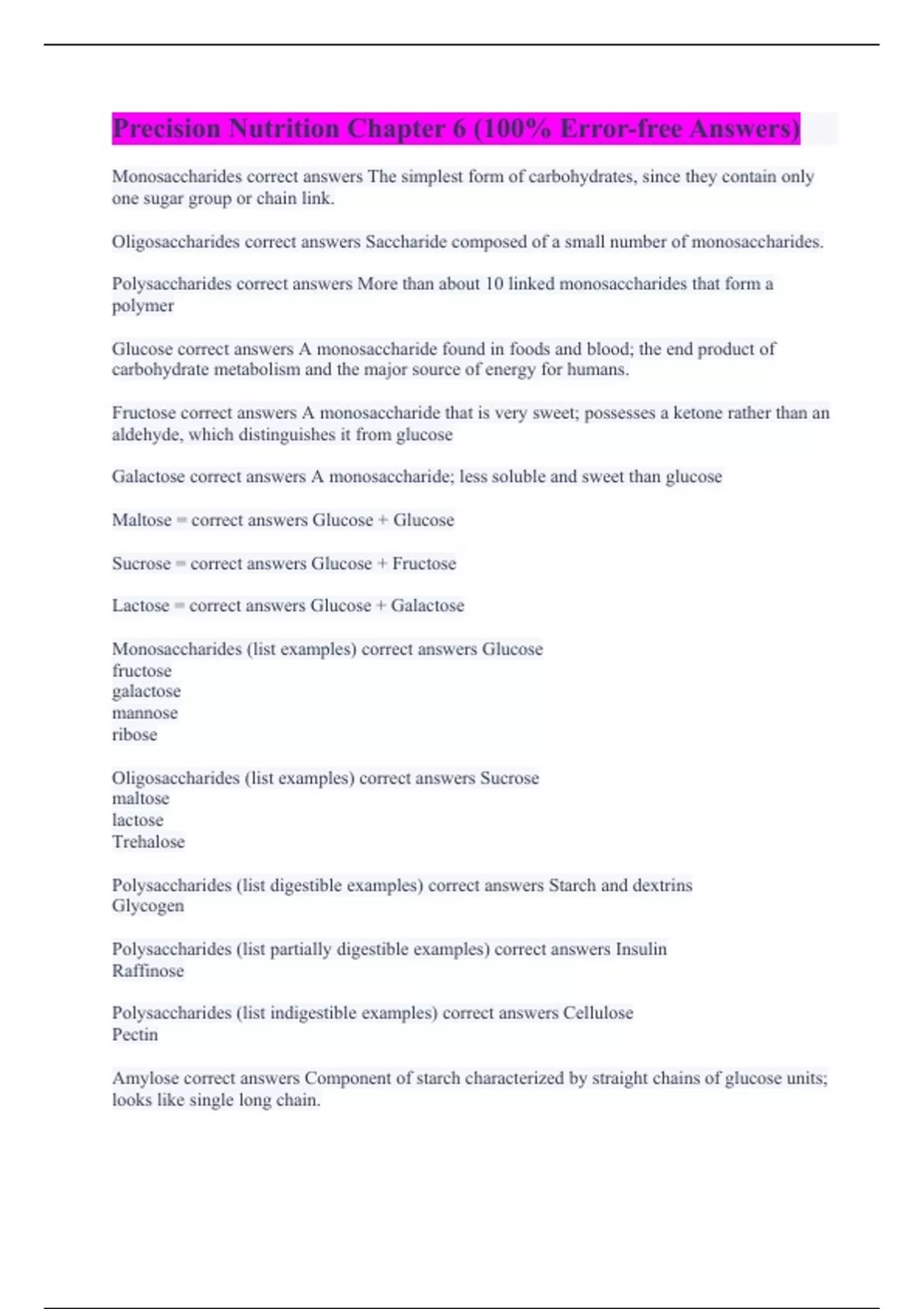 Precision Nutrition Chapter 6 (100% Error-free Answers)

Monosaccharides correct answers The simplest form of carbohydrates, since they contain only one sugar group or chain link.

Oligosaccharides correct answers Saccharide composed of a small number of monosaccharides.

Polysaccharides correct answers More than about 10 linked monosaccharides that form a polymer

Glucose correct answers A monosaccharide found in foods and blood; the end product of carbohydrate metabolism and the major source of energy for humans.

Fructose correct answers A monosaccharide that is very sweet; possesses a ketone rather than an aldehyde, which distinguishes it from glucose

Galactose correct answers A monosaccharide; less soluble and sweet than glucose

Maltose = correct answers Glucose + Glucose

Sucrose = correct answers Glucose + Fructose

Lactose = correct answers Glucose + Galactose

Monosaccharides (list examples) correct answers Glucose
fructose
galactose
mannose
ribose

Oligosaccharides (list examples) correct answers Sucrose
maltose
lactose
Trehalose

Polysaccharides (list digestible examples) correct answers Starch and dextrins
Glycogen

Polysaccharides (list partially digestible examples) correct answers Insulin
Raffinose

Polysaccharides (list indigestible examples) correct answers Cellulose
Pectin

Amylose correct answers Component of starch characterized by straight chains of glucose units; looks like single long chain.